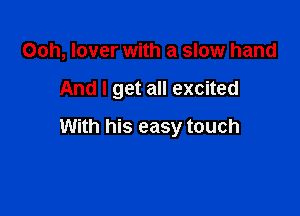 Ooh, lover with a slow hand

And I get all excited

With his easy touch